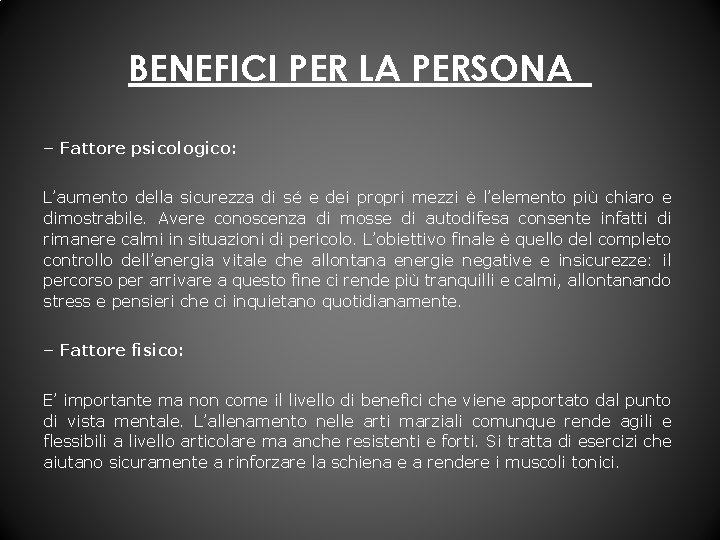 BENEFICI PER LA PERSONA

– Fattore psicologico:

L’aumento della sicurezza di sé e dei propri mezzi è l’elemento più chiaro e dimostrabile. Avere conoscenza di mosse di autodifesa consente infatti di rimanere calmi in situazioni di pericolo. L’obiettivo finale è quello del completo controllo dell’energia vitale che allontana energie negative e insicurezze: il percorso per arrivare a questo fine ci rende più tranquilli e calmi, allontanando stress e pensieri che ci inquietano quotidianamente.

– Fattore fisico:

E’ importante ma non come il livello di benefici che viene apportato dal punto di vista mentale. L’allenamento nelle arti marziali comunque rende agili e flessibili a livello articolare ma anche resistenti e forti. Si tratta di esercizi che aiutano sicuramente a rinforzare la schiena e a rendere i muscoli tonici.